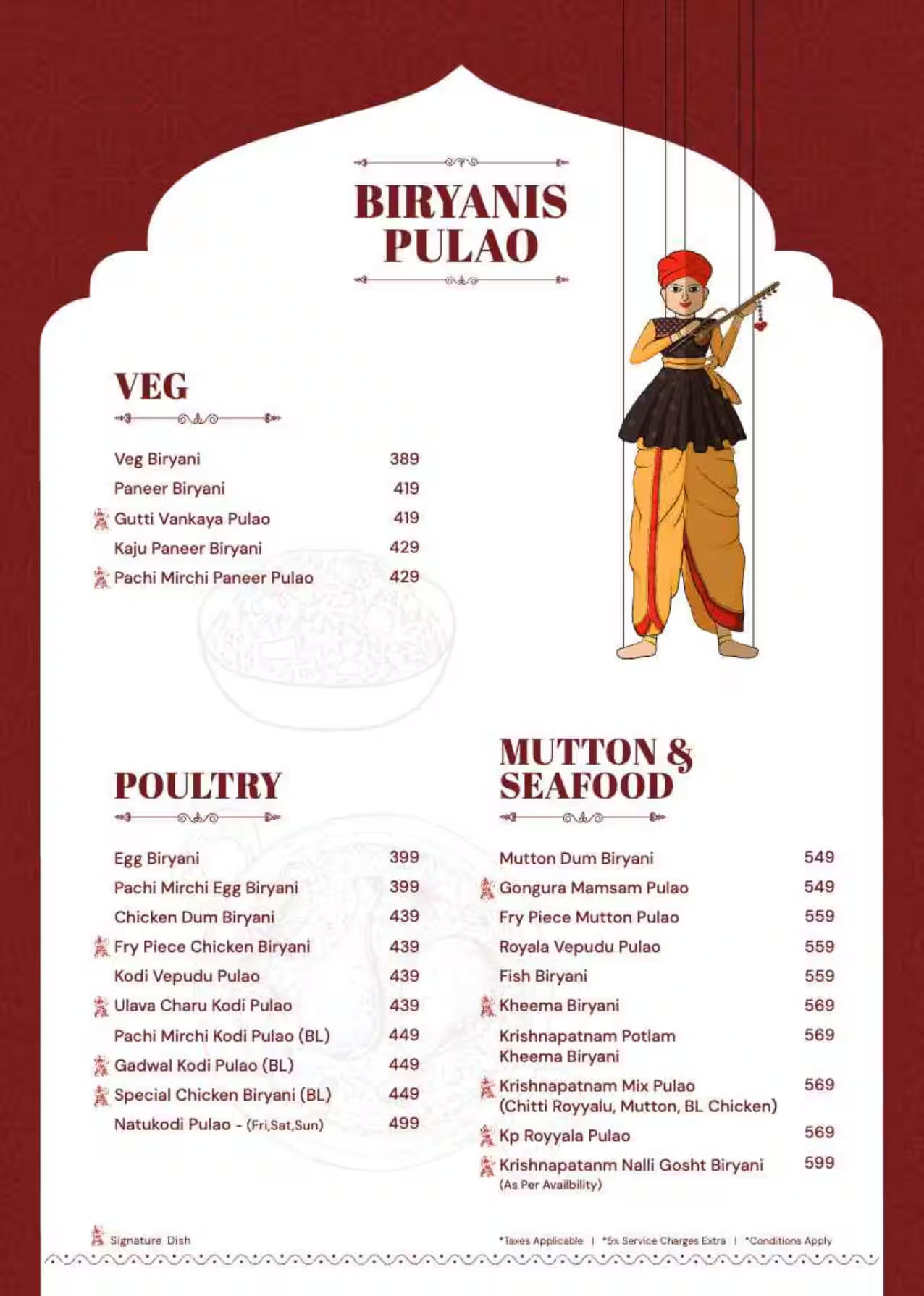 BIRYANIS
PULAO

VEG

| | |
|---|---|
| Veg Biryani | 389 |
| Paneer Biryani | 419 |
| Gutti Vankaya Pulao | 419 |
| Kaju Paneer Biryani | 429 |
| Pachi Mirchi Paneer Pulao | 429 |

POULTRY

| | |
|---|---|
| Egg Biryani | 399 |
| Pachi Mirchi Egg Biryani | 399 |
| Chicken Dum Biryani | 439 |
| Fry Piece Chicken Biryani | 439 |
| Kodi Vepudu Pulao | 439 |
| Ulava Charu Kodi Pulao | 439 |
| Pachi Mirchi Kodi Pulao (BL) | 449 |
| Gadwal Kodi Pulao (BL) | 449 |
| Special Chicken Biryani (BL) | 449 |
| Natukodi Pulao - (Fri,Sat,Sun) | 499 |

MUTTON & SEAFOOD

| | |
|---|---|
| Mutton Dum Biryani | 549 |
| Gongura Mamsam Pulao | 549 |
| Fry Piece Mutton Pulao | 559 |
| Royala Vepudu Pulao | 559 |
| Fish Biryani | 559 |
| Kheema Biryani | 569 |
| Krishnapatnam Potlam Kheema Biryani | 569 |
| Krishnapatnam Mix Pulao (Chitti Royyalu, Mutton, BL Chicken) | 569 |
| Kp Royyala Pulao | 569 |
| Krishnapatanm Nalli Gosht Biryani (As Per Availbility) | 599 |

Signature Dish

*Taxes Applicable | *5% Service Charges Extra | *Conditions Apply